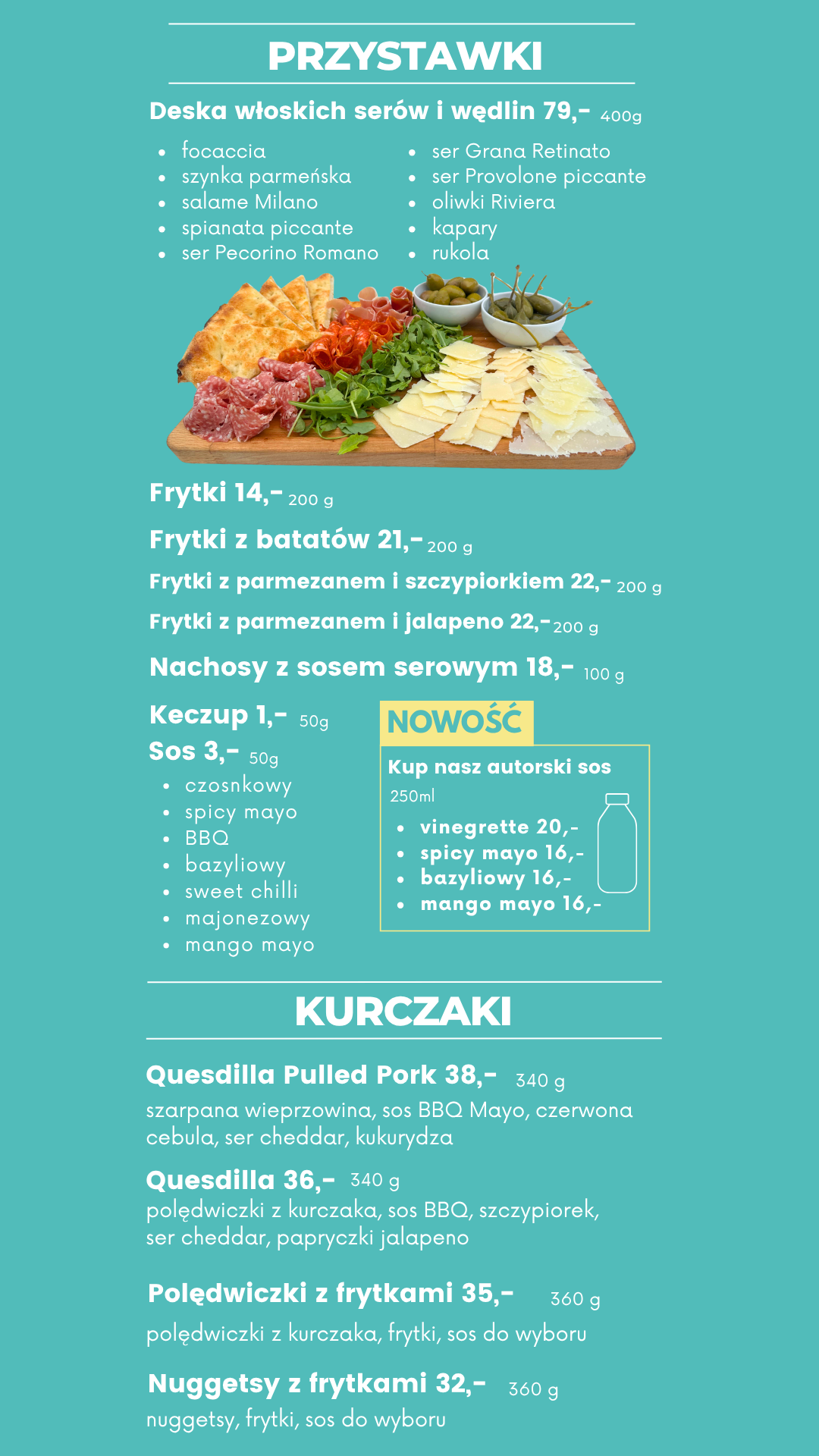 PRZYSTAWKI

Deska włoskich serów i wędlin 79,- 400g

- focaccia
- szynka parmeńska
- salame Milano
- spianata piccante
- ser Pecorino Romano

- ser Grana Retinato
- ser Provolone piccante
- oliwki Riviera
- kapary
- rukola

Frytki 14,- 200 g

Frytki z batatów 21,- 200 g

Frytki z parmezanem i szczypiorkiem 22,- 200 g

Frytki z parmezanem i jalapeno 22,- 200 g

Nachosy z sosem serowym 18,- 100 g

Keczup 1,- 50g

Sos 3,- 50g

- czosnkowy
- spicy mayo
- BBQ
- bazyliowy
- sweet chilli
- majonezowy
- mango mayo

NOWOŚĆ

Kup nasz autorski sos

250ml

- vinegrette 20,-
- spicy mayo 16,-
- bazyliowy 16,-
- mango mayo 16,-

KURCZAKI

Quesdilla Pulled Pork 38,- 340 g
szarpana wieprzowina, sos BBQ Mayo, czerwona cebula, ser cheddar, kukurydza

Quesdilla 36,- 340 g
polędwiczki z kurczaka, sos BBQ, szczypiorek, ser cheddar, papryczki jalapeno

Polędwiczki z frytkami 35,- 360 g
polędwiczki z kurczaka, frytki, sos do wyboru

Nuggetsy z frytkami 32,- 360 g
nuggetsy, frytki, sos do wyboru